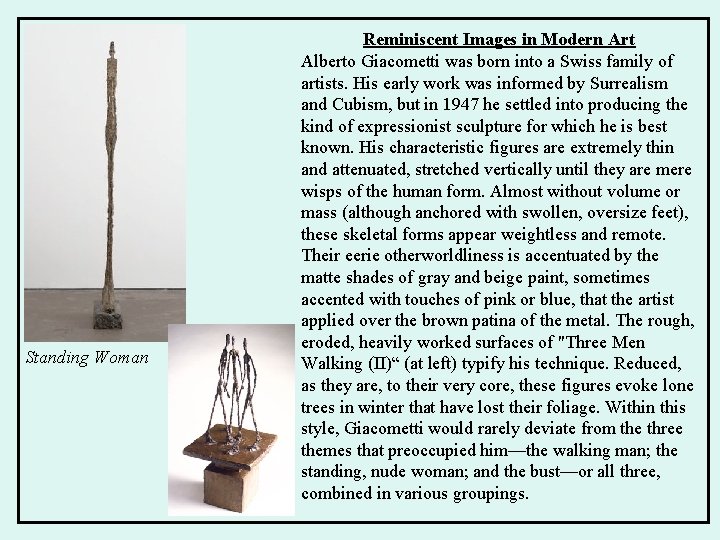 Reminiscent Images in Modern Art

Alberto Giacometti was born into a Swiss family of artists. His early work was informed by Surrealism and Cubism, but in 1947 he settled into producing the kind of expressionist sculpture for which he is best known. His characteristic figures are extremely thin and attenuated, stretched vertically until they are mere wisps of the human form. Almost without volume or mass (although anchored with swollen, oversize feet), these skeletal forms appear weightless and remote. Their eerie otherworldliness is accentuated by the matte shades of gray and beige paint, sometimes accented with touches of pink or blue, that the artist applied over the brown patina of the metal. The rough, eroded, heavily worked surfaces of "Three Men Walking (II)“ (at left) typify his technique. Reduced, as they are, to their very core, these figures evoke lone trees in winter that have lost their foliage. Within this style, Giacometti would rarely deviate from the three themes that preoccupied him—the walking man; the standing, nude woman; and the bust—or all three, combined in various groupings.

Standing Woman